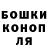 БОШКИ
КОНОП
ЛЯ